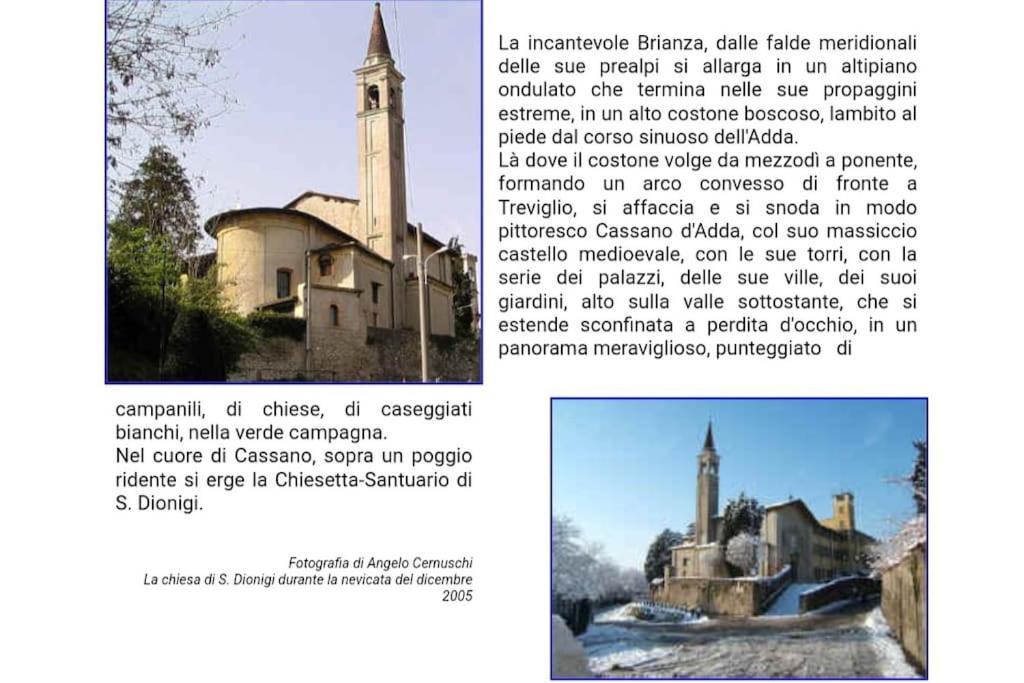 La incantevole Brianza, dalle falde meridionali delle sue prealpi si allarga in un altipiano ondulato che termina nelle sue propaggini estreme, in un alto costone boscoso, lambito al piede dal corso sinuoso dell'Adda.
Là dove il costone volge da mezzodì a ponente, formando un arco convesso di fronte a Treviglio, si affaccia e si snoda in modo pittoresco Cassano d'Adda, col suo massiccio castello medioevale, con le sue torri, con la serie dei palazzi, delle sue ville, dei suoi giardini, alto sulla valle sottostante, che si estende sconfinata a perdita d'occhio, in un panorama meraviglioso, punteggiato di

campanili, di chiese, di caseggiati bianchi, nella verde campagna.
Nel cuore di Cassano, sopra un poggio ridente si erge la Chiesetta-Santuario di S. Dionigi.

Fotografia di Angelo Cernuschi
La chiesa di S. Dionigi durante la nevicata del dicembre 2005